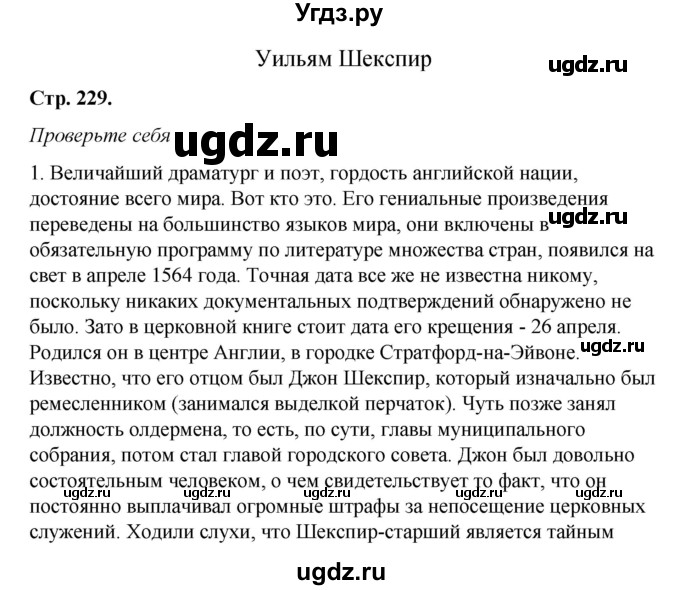 Угдз.ру

Уильям Шекспир

ugdz.ru

Стр. 229.

Проверьте себя ugdz.ru

1. Величайший драматург и поэт, гордость английской нации, достояние всего мира. Вот кто это. Его гениальные произведения переведены на большинство языков мира, они включены в ugdz.ru обязательную программу по литературе множества стран, появился на свет в апреле 1564 года. Точная дата все же не известна никому, поскольку никаких документальных подтверждений обнаружено не было. Зато в церковной книге стоит дата его крещения - 26 апреля. Родился он в центре Англии, в городке Стратфорд-на-Эйвоне. ugdz.ru Известно, что его отцом был Джон Шекспир, который изначально был ремесленником (занимался выделкой перчаток). Чуть позже занял должность олдермена, то есть, по сути, главы муниципального собрания, потом стал главой городского совета. Джон был довольно состоятельным человеком, о чем свидетельствует то факт, что он ugdz.ru ugdz.ru ugdz.ru ugdz.ru ugdz.ru постоянно выплачивал огромные штрафы за непосещение церковных служений. Ходили слухи, что Шекспир-старший является тайным

ugdz.ru